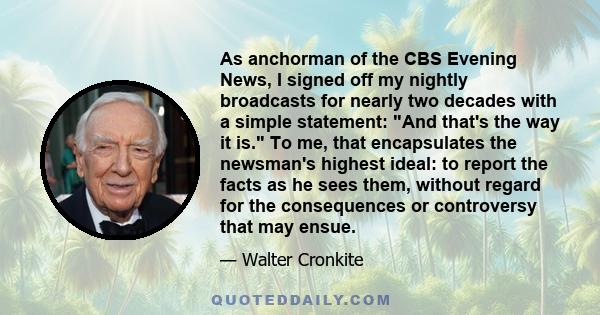 As anchorman of the CBS Evening News, I signed off my nightly broadcasts for nearly two decades with a simple statement: "And that's the way it is." To me, that encapsulates the newsman's highest ideal: to report the facts as he sees them, without regard for the consequences or controversy that may ensue.

— Walter Cronkite

QUOTEDDAILY.COM